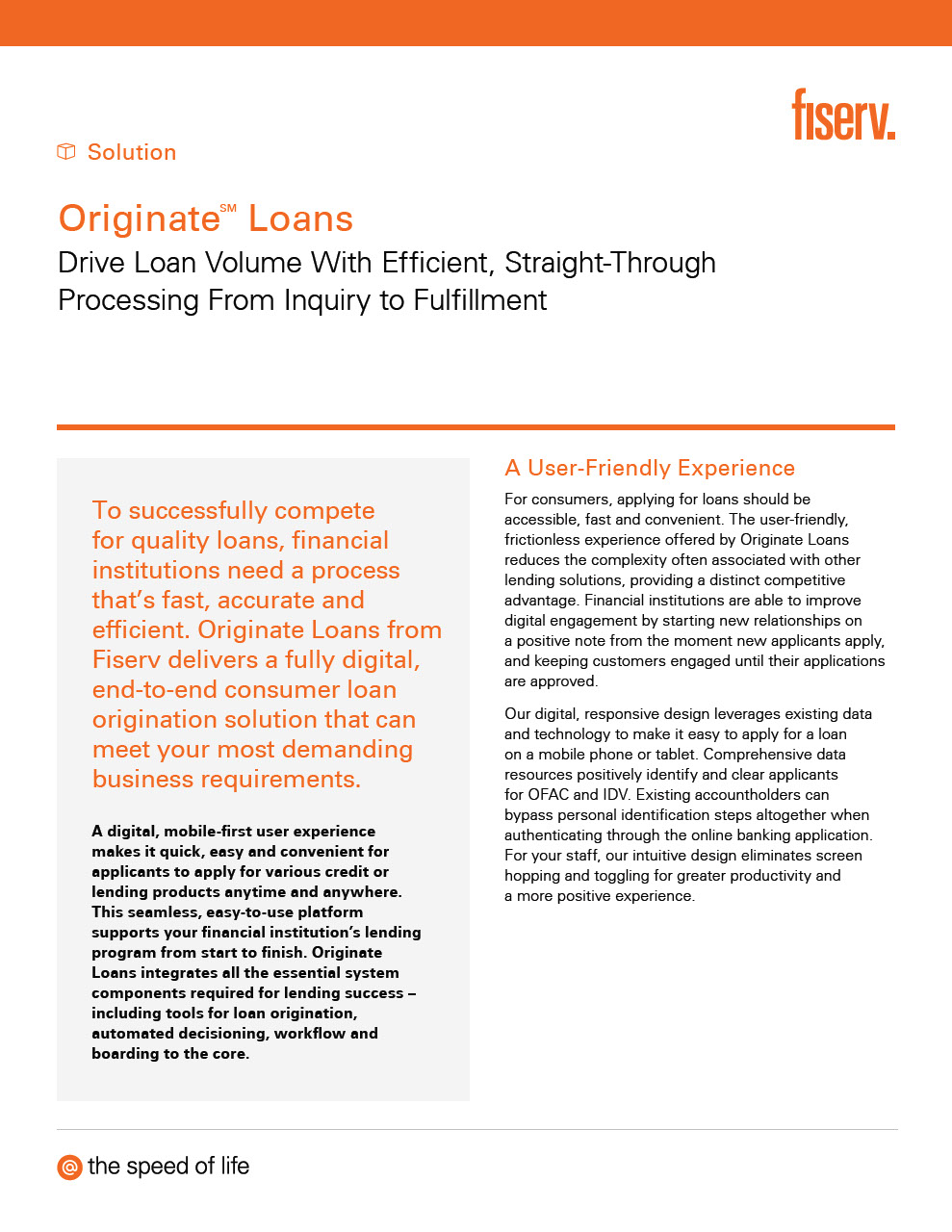 fiserv.

Solution

Originate℠ Loans

Drive Loan Volume With Efficient, Straight-Through Processing From Inquiry to Fulfillment

To successfully compete for quality loans, financial institutions need a process that's fast, accurate and efficient. Originate Loans from Fiserv delivers a fully digital, end-to-end consumer loan origination solution that can meet your most demanding business requirements.

A digital, mobile-first user experience makes it quick, easy and convenient for applicants to apply for various credit or lending products anytime and anywhere. This seamless, easy-to-use platform supports your financial institution's lending program from start to finish. Originate Loans integrates all the essential system components required for lending success – including tools for loan origination, automated decisioning, workflow and boarding to the core.

A User-Friendly Experience

For consumers, applying for loans should be accessible, fast and convenient. The user-friendly, frictionless experience offered by Originate Loans reduces the complexity often associated with other lending solutions, providing a distinct competitive advantage. Financial institutions are able to improve digital engagement by starting new relationships on a positive note from the moment new applicants apply, and keeping customers engaged until their applications are approved.

Our digital, responsive design leverages existing data and technology to make it easy to apply for a loan on a mobile phone or tablet. Comprehensive data resources positively identify and clear applicants for OFAC and IDV. Existing accountholders can bypass personal identification steps altogether when authenticating through the online banking application. For your staff, our intuitive design eliminates screen hopping and toggling for greater productivity and a more positive experience.

@ the speed of life